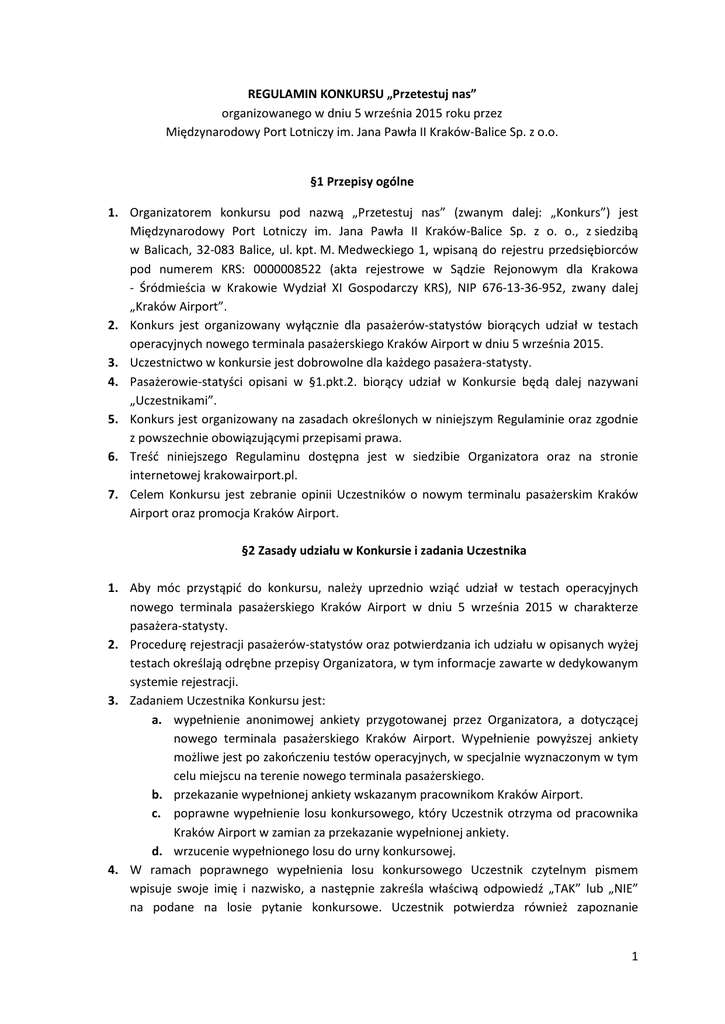 REGULAMIN KONKURSU „Przetestuj nas”
organizowanego w dniu 5 września 2015 roku przez
Międzynarodowy Port Lotniczy im. Jana Pawła II Kraków-Balice Sp. z o.o.

§1 Przepisy ogólne

1. Organizatorem konkursu pod nazwą „Przetestuj nas” (zwanym dalej: „Konkurs”) jest Międzynarodowy Port Lotniczy im. Jana Pawła II Kraków-Balice Sp. z o. o., z siedzibą w Balicach, 32-083 Balice, ul. kpt. M. Medweckiego 1, wpisaną do rejestru przedsiębiorców pod numerem KRS: 0000008522 (akta rejestrowe w Sądzie Rejonowym dla Krakowa - Śródmieścia w Krakowie Wydział XI Gospodarczy KRS), NIP 676-13-36-952, zwany dalej „Kraków Airport”.
2. Konkurs jest organizowany wyłącznie dla pasażerów-statystów biorących udział w testach operacyjnych nowego terminala pasażerskiego Kraków Airport w dniu 5 września 2015.
3. Uczestnictwo w konkursie jest dobrowolne dla każdego pasażera-statysty.
4. Pasażerowie-statyści opisani w §1.pkt.2. biorący udział w Konkursie będą dalej nazywani „Uczestnikami”.
5. Konkurs jest organizowany na zasadach określonych w niniejszym Regulaminie oraz zgodnie z powszechnie obowiązującymi przepisami prawa.
6. Treść niniejszego Regulaminu dostępna jest w siedzibie Organizatora oraz na stronie internetowej krakowairport.pl.
7. Celem Konkursu jest zebranie opinii Uczestników o nowym terminalu pasażerskim Kraków Airport oraz promocja Kraków Airport.

§2 Zasady udziału w Konkursie i zadania Uczestnika

1. Aby móc przystąpić do konkursu, należy uprzednio wziąć udział w testach operacyjnych nowego terminala pasażerskiego Kraków Airport w dniu 5 września 2015 w charakterze pasażera-statysty.
2. Procedurę rejestracji pasażerów-statystów oraz potwierdzania ich udziału w opisanych wyżej testach określają odrębne przepisy Organizatora, w tym informacje zawarte w dedykowanym systemie rejestracji.
3. Zadaniem Uczestnika Konkursu jest:
a. wypełnienie anonimowej ankiety przygotowanej przez Organizatora, a dotyczącej nowego terminala pasażerskiego Kraków Airport. Wypełnienie powyższej ankiety możliwe jest po zakończeniu testów operacyjnych, w specjalnie wyznaczonym w tym celu miejscu na terenie nowego terminala pasażerskiego.
b. przekazanie wypełnionej ankiety wskazanym pracownikom Kraków Airport.
c. poprawne wypełnienie losu konkursowego, który Uczestnik otrzyma od pracownika Kraków Airport w zamian za przekazanie wypełnionej ankiety.
d. wrzucenie wypełnionego losu do urny konkursowej.
4. W ramach poprawnego wypełnienia losu konkursowego Uczestnik czytelnym pismem wpisuje swoje imię i nazwisko, a następnie zakreśla właściwą odpowiedź „TAK” lub „NIE” na podane na losie pytanie konkursowe. Uczestnik potwierdza również zapoznanie

1